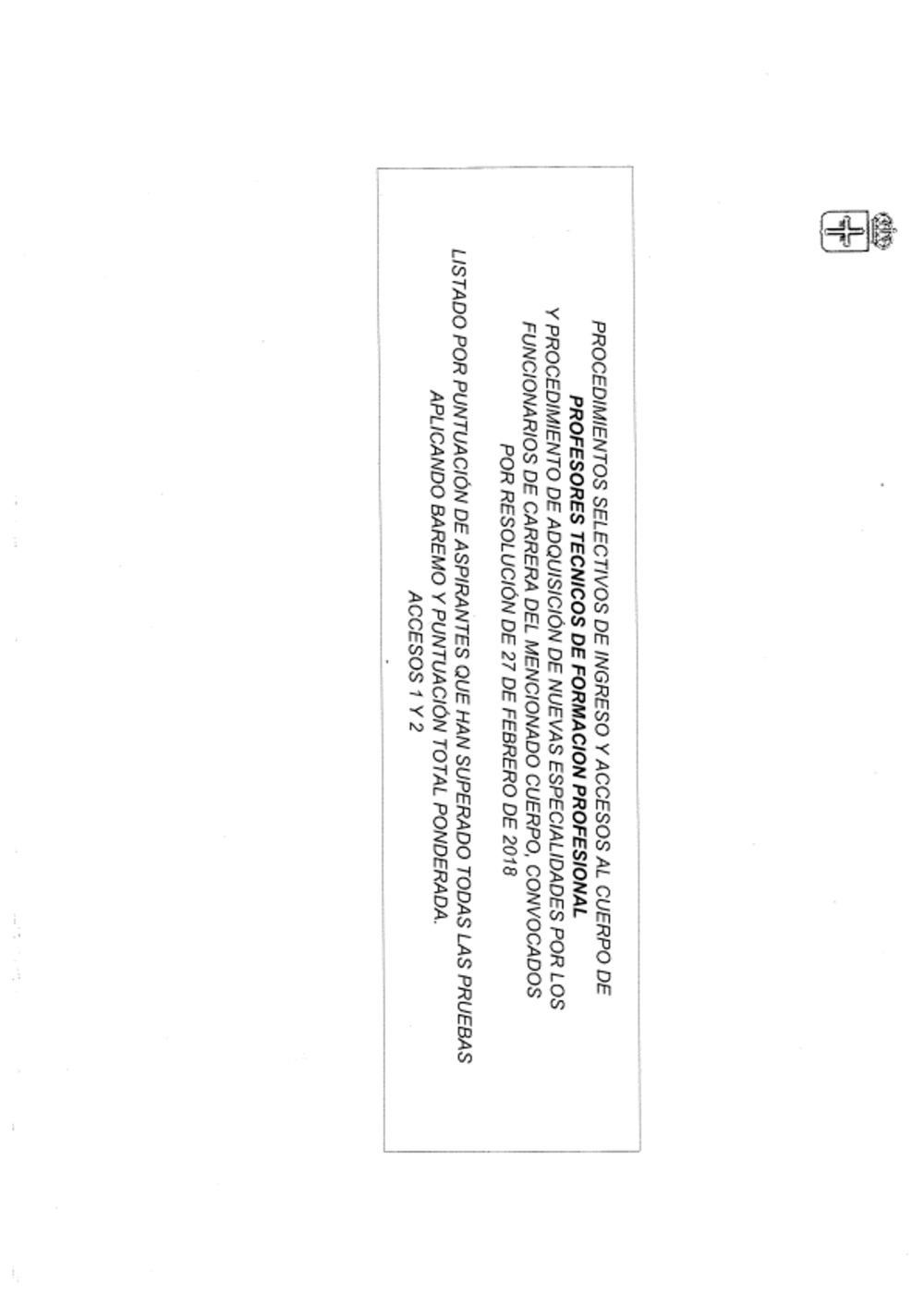 PROCEDIMIENTOS SELECTIVOS DE INGRESO Y ACCESOS AL CUERPO DE PROFESORES TECNICOS DE FORMACION PROFESIONAL Y PROCEDIMIENTO DE ADQUISICIÓN DE NUEVAS ESPECIALIDADES POR LOS FUNCIONARIOS DE CARRERA DEL MENCIONADO CUERPO, CONVOCADOS POR RESOLUCIÓN DE 27 DE FEBRERO DE 2018

LISTADO POR PUNTUACIÓN DE ASPIRANTES QUE HAN SUPERADO TODAS LAS PRUEBAS APLICANDO BAREMO Y PUNTUACIÓN TOTAL PONDERADA.
ACCESOS 1 Y 2